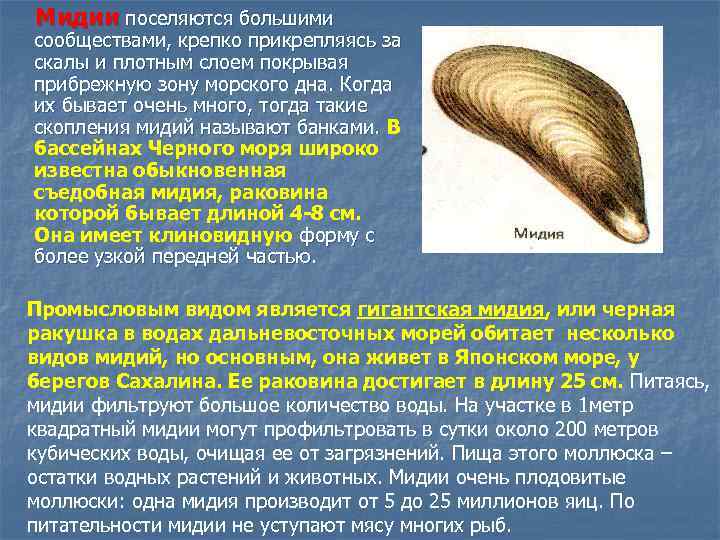 Мидии поселяются большими сообществами, крепко прикрепляясь за скалы и плотным слоем покрывая прибрежную зону морского дна. Когда их бывает очень много, тогда такие скопления мидий называют банками. В бассейнах Черного моря широко известна обыкновенная съедобная мидия, раковина которой бывает длиной 4-8 см. Она имеет клиновидную форму с более узкой передней частью.

Мидия

Промысловым видом является гигантская мидия, или черная ракушка в водах дальневосточных морей обитает несколько видов мидий, но основным, она живет в Японском море, у берегов Сахалина. Ее раковина достигает в длину 25 см. Питаясь, мидии фильтруют большое количество воды. На участке в 1метр квадратный мидии могут профильтровать в сутки около 200 метров кубических воды, очищая ее от загрязнений. Пища этого моллюска – остатки водных растений и животных. Мидии очень плодовитые моллюски: одна мидия производит от 5 до 25 миллионов яиц. По питательности мидии не уступают мясу многих рыб.